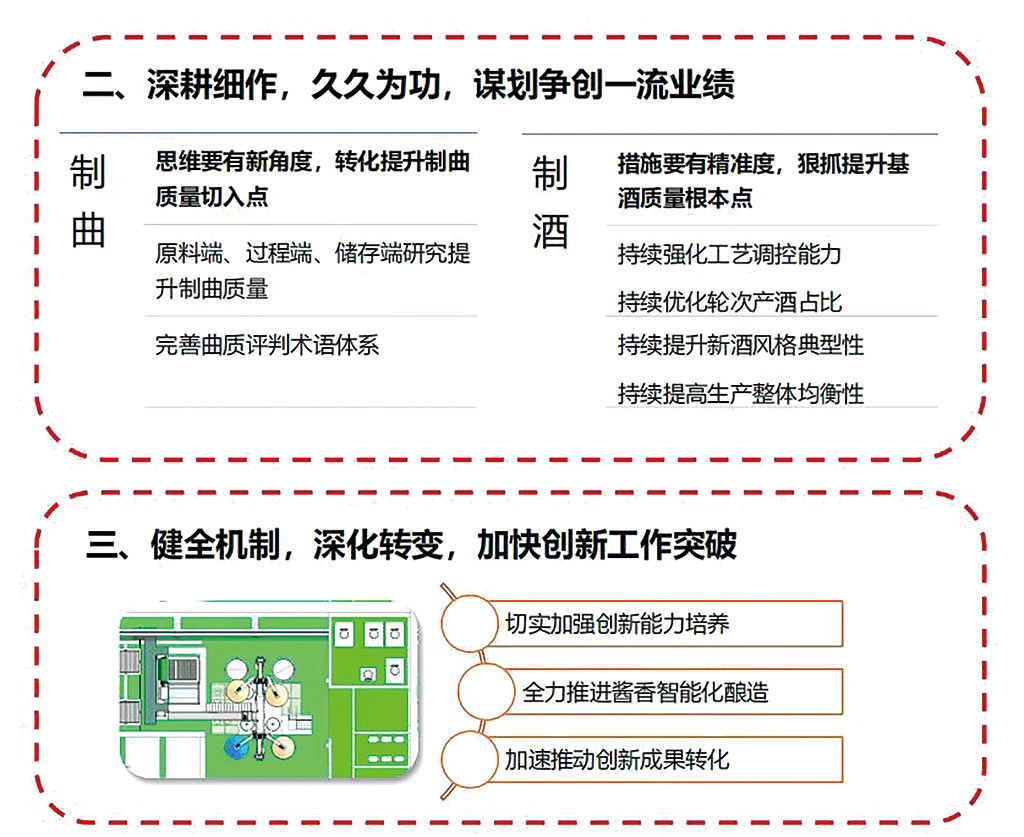 二、深耕细作，久久为功，谋划争创一流业绩

制曲

思维要有新角度，转化提升制曲质量切入点

原料端、过程端、储存端研究提升制曲质量

完善曲质评判术语体系

制酒

措施要有精准度，狠抓提升基酒质量根本点

持续强化工艺调控能力

持续优化轮次产酒占比

持续提升新酒风格典型性

持续提高生产整体均衡性

三、健全机制，深化转变，加快创新工作突破

切实加强创新能力培养

全力推进酱香智能化酿造

加速推动创新成果转化